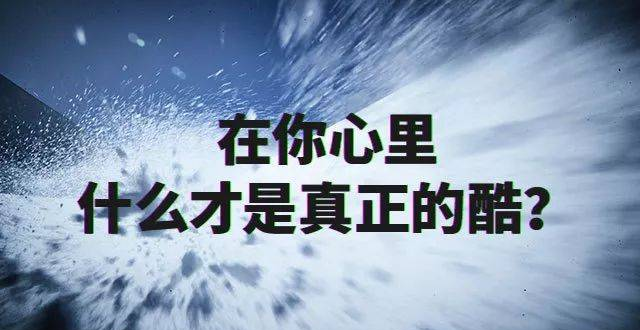 在你心里
什么才是真正的酷？